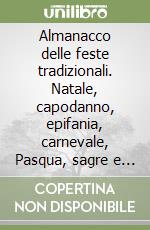 unilibro

Almanacco delle feste tradizionali. Natale, capodanno, epifania, carnevale, Pasqua, sagre e…

COPERTINA NON DISPONIBILE